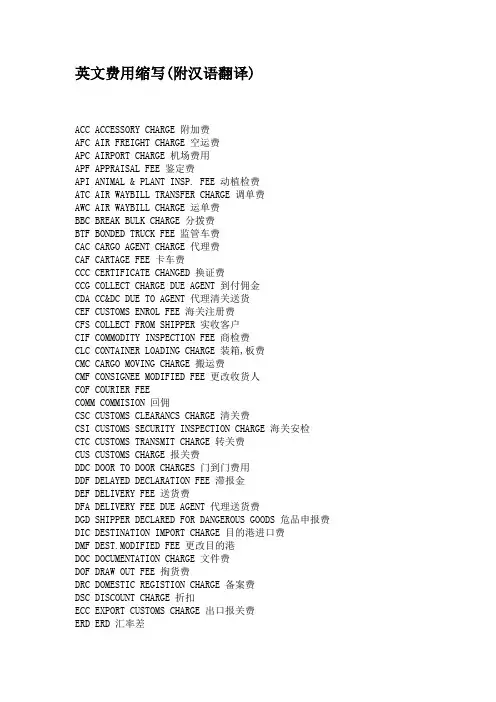 英文费用缩写(附汉语翻译)

ACC ACCESSORY CHARGE 附加费
AFC AIR FREIGHT CHARGE 空运费
APC AIRPORT CHARGE 机场费用
APF APPRAISAL FEE 鉴定费
API ANIMAL & PLANT INSP. FEE 动植检费
ATC AIR WAYBILL TRANSFER CHARGE 调单费
AWC AIR WAYBILL CHARGE 运单费
BBC BREAK BULK CHARGE 分拨费
BTF BONDED TRUCK FEE 监管车费
CAC CARGO AGENT CHARGE 代理费
CAF CARTAGE FEE 卡车费
CCC CERTIFICATE CHANGED 换证费
CCG COLLECT CHARGE DUE AGENT 到付佣金
CDA CC&DC DUE TO AGENT 代理清关送货
CEF CUSTOMS ENROL FEE 海关注册费
CFS COLLECT FROM SHIPPER 实收客户
CIF COMMODITY INSPECTION FEE 商检费
CLC CONTAINER LOADING CHARGE 装箱,板费
CMC CARGO MOVING CHARGE 搬运费
CMF CONSIGNEE MODIFIED FEE 更改收货人
COF COURIER FEE
COMM COMMISION 回佣
CSC CUSTOMS CLEARANCS CHARGE 清关费
CSI CUSTOMS SECURITY INSPECTION CHARGE 海关安检
CTC CUSTOMS TRANSMIT CHARGE 转关费
CUS CUSTOMS CHARGE 报关费
DDC DOOR TO DOOR CHARGES 门到门费用
DDF DELAYED DECLARATION FEE 滞报金
DEF DELIVERY FEE 送货费
DFA DELIVERY FEE DUE AGENT 代理送货费
DGD SHIPPER DECLARED FOR DANGEROUS GOODS 危品申报费
DIC DESTINATION IMPORT CHARGE 目的港进口费
DMF DEST.MODIFIED FEE 更改目的港
DOC DOCUMENTATION CHARGE 文件费
DOF DRAW OUT FEE 掏货费
DRC DOMESTIC REGISTION CHARGE 备案费
DSC DISCOUNT CHARGE 折扣
ECC EXPORT CUSTOMS CHARGE 出口报关费
ERD ERD 汇率差